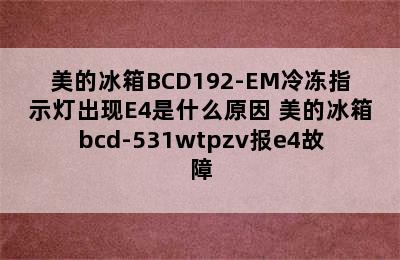 美的冰箱BCD192-EM冷冻指示灯出现E4是什么原因 美的冰箱bcd-531wtpzv报e4故障